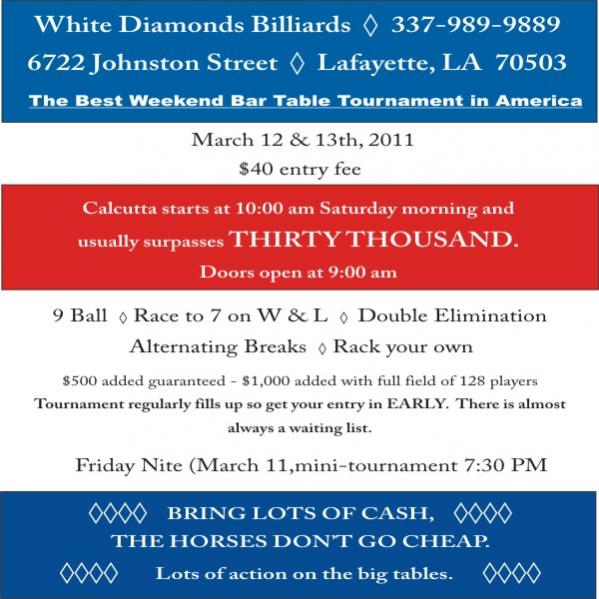 White Diamonds Billiards ◊ 337-989-9889
6722 Johnston Street ◊ Lafayette, LA 70503
The Best Weekend Bar Table Tournament in America

March 12 & 13th, 2011
$40 entry fee

Calcutta starts at 10:00 am Saturday morning and usually surpasses THIRTY THOUSAND.
Doors open at 9:00 am

9 Ball ◊ Race to 7 on W & L ◊ Double Elimination
Alternating Breaks ◊ Rack your own

$500 added guaranteed - $1,000 added with full field of 128 players
Tournament regularly fills up so get your entry in EARLY. There is almost always a waiting list.

Friday Nite (March 11,mini-tournament 7:30 PM

◊◊◊◊ BRING LOTS OF CASH, ◊◊◊◊
THE HORSES DON'T GO CHEAP.
◊◊◊◊ Lots of action on the big tables. ◊◊◊◊